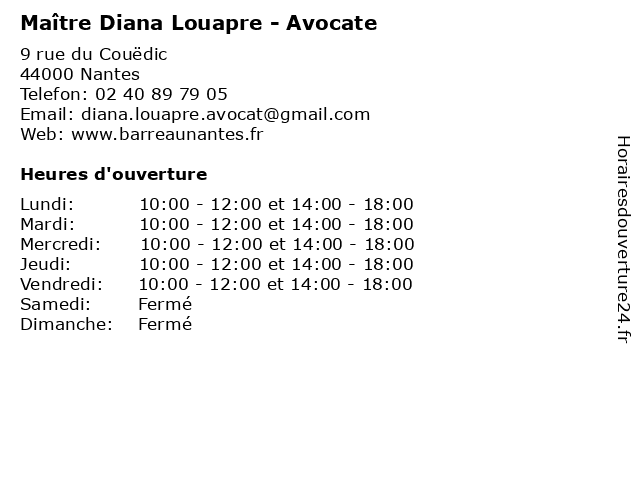 Maître Diana Louapre - Avocate

9 rue du Couëdic
44000 Nantes
Telefon: 02 40 89 79 05
Email: diana.louapre.avocat@gmail.com
Web: www.barreaunantes.fr

Heures d'ouverture

| | |
|---|---|
| Lundi: | 10:00 - 12:00 et 14:00 - 18:00 |
| Mardi: | 10:00 - 12:00 et 14:00 - 18:00 |
| Mercredi: | 10:00 - 12:00 et 14:00 - 18:00 |
| Jeudi: | 10:00 - 12:00 et 14:00 - 18:00 |
| Vendredi: | 10:00 - 12:00 et 14:00 - 18:00 |
| Samedi: | Fermé |
| Dimanche: | Fermé |

Horairesdouverture24.fr